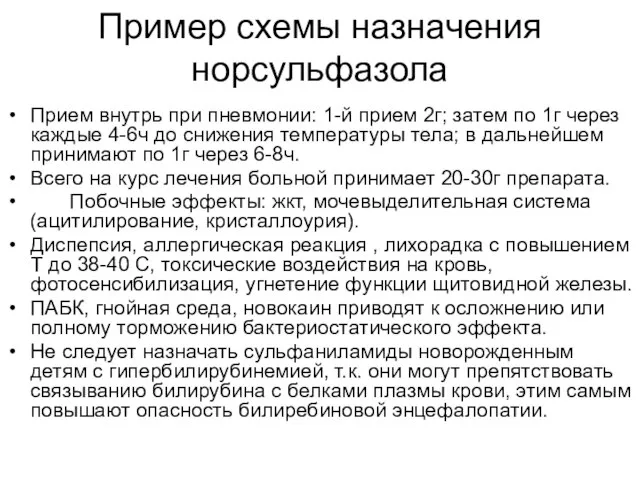 Пример схемы назначения норсульфазола

• Прием внутрь при пневмонии: 1-й прием 2г; затем по 1г через каждые 4-6ч до снижения температуры тела; в дальнейшем принимают по 1г через 6-8ч.
• Всего на курс лечения больной принимает 20-30г препарата.
• Побочные эффекты: жкт, мочевыделительная система (ацитилирование, кристаллоурия).
• Диспепсия, аллергическая реакция , лихорадка с повышением Т до 38-40 С, токсические воздействия на кровь, фотосенсибилизация, угнетение функции щитовидной железы.
• ПАБК, гнойная среда, новокаин приводят к осложнению или полному торможению бактериостатического эффекта.
• Не следует назначать сульфаниламиды новорожденным детям с гипербилирубинемией, т.к. они могут препятствовать связыванию билирубина с белками плазмы крови, этим самым повышают опасность билиребиновой энцефалопатии.